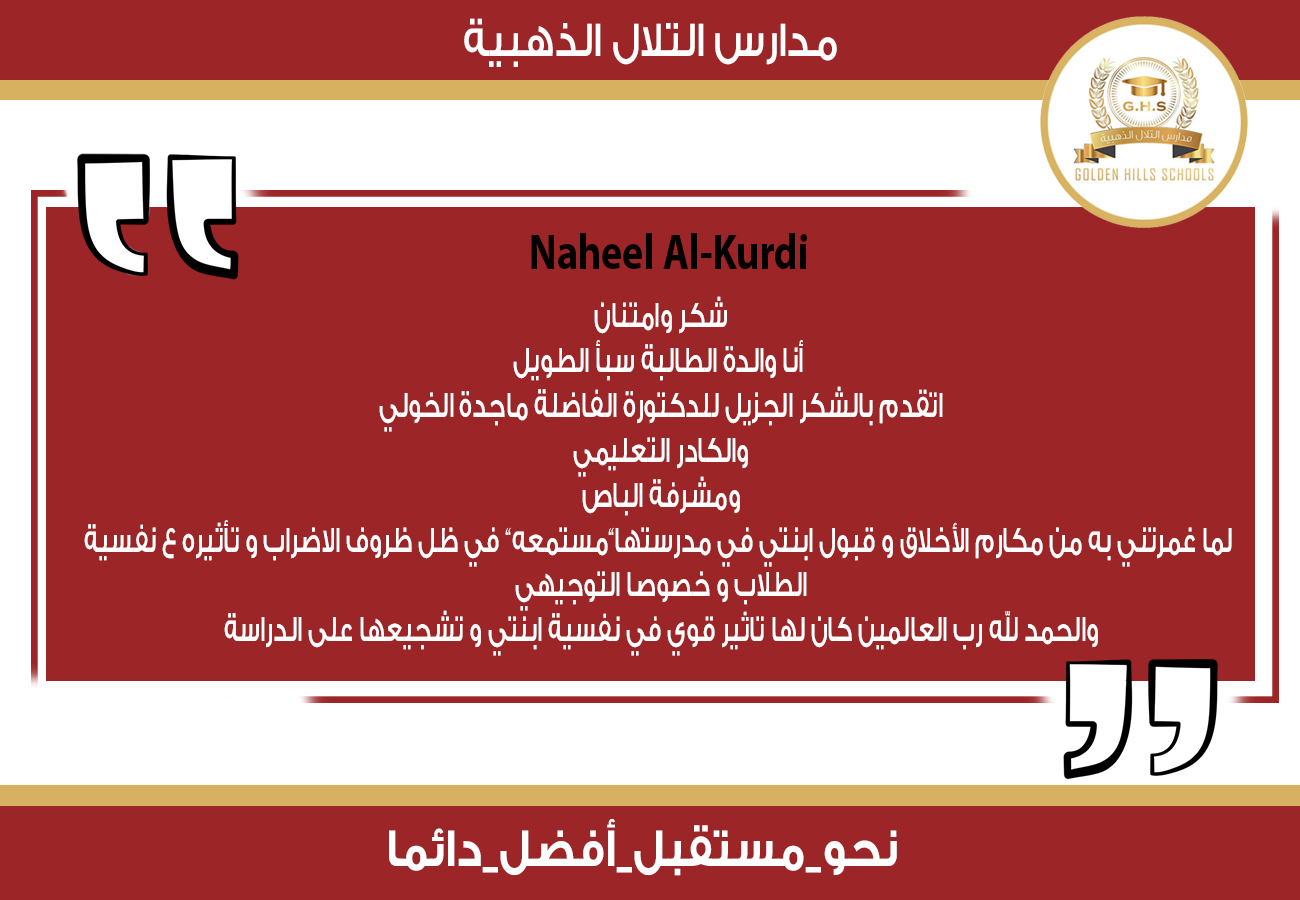 مدارس التلال الذهبية

G.H.S
مدارس التلال الذهبية
GOLDEN HILLS SCHOOLS

Naheel Al-Kurdi

شكر وامتنان
أنا والدة الطالبة سبأ الطويل
اتقدم بالشكر الجزيل للدكتورة الفاضلة ماجدة الخولي
والكادر التعليمي
ومشرفة الباص
لما غمرتني به من مكارم الأخلاق و قبول ابنتي في مدرستها"مستمعه" في ظل ظروف الاضراب و تأثيره ع نفسية الطلاب و خصوصا التوجيهي
والحمد لله رب العالمين كان لها تاثير قوي في نفسية ابنتي و تشجيعها على الدراسة

نحو_مستقبل_أفضل_دائما